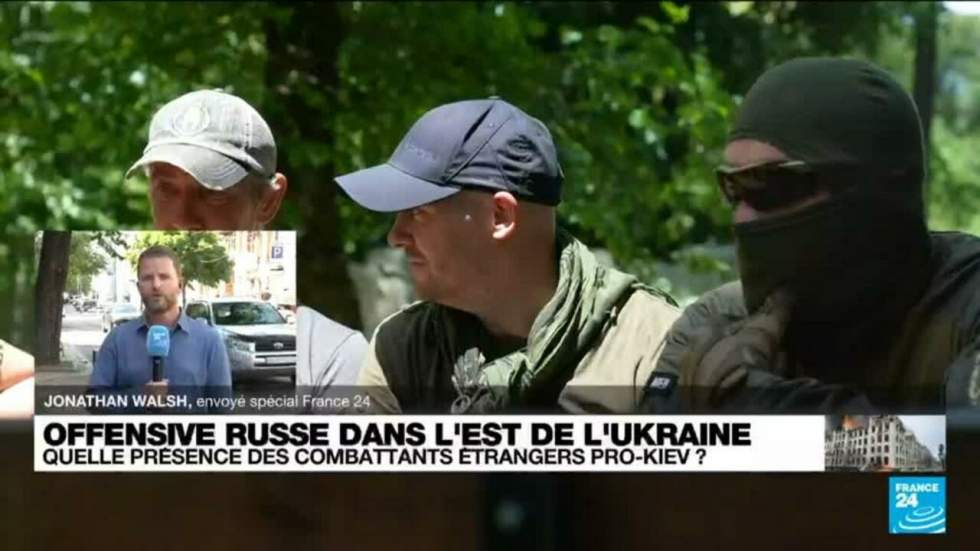 JONATHAN WALSH, envoyé spécial France 24

OFFENSIVE RUSSE DANS L'EST DE L'UKRAINE
QUELLE PRÉSENCE DES COMBATTANTS ÉTRANGERS PRO-KIEV ?

FRANCE 24